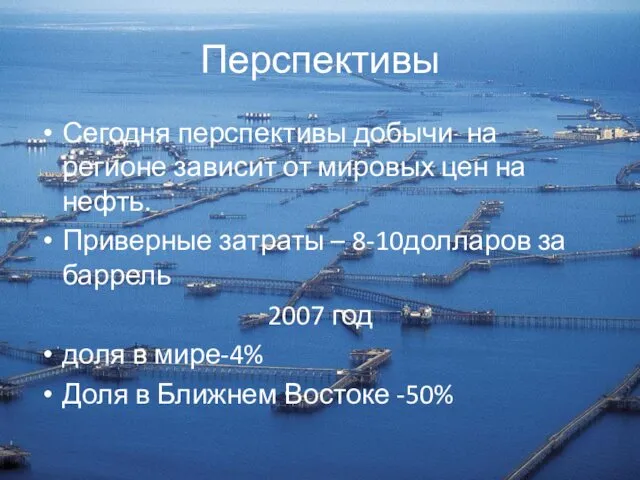 Перспективы

• Сегодня перспективы добычи- на регионе зависит от мировых цен на нефть.
• Приверные затраты – 8-10долларов за баррель

2007 год

• доля в мире-4%
• Доля в Ближнем Востоке -50%